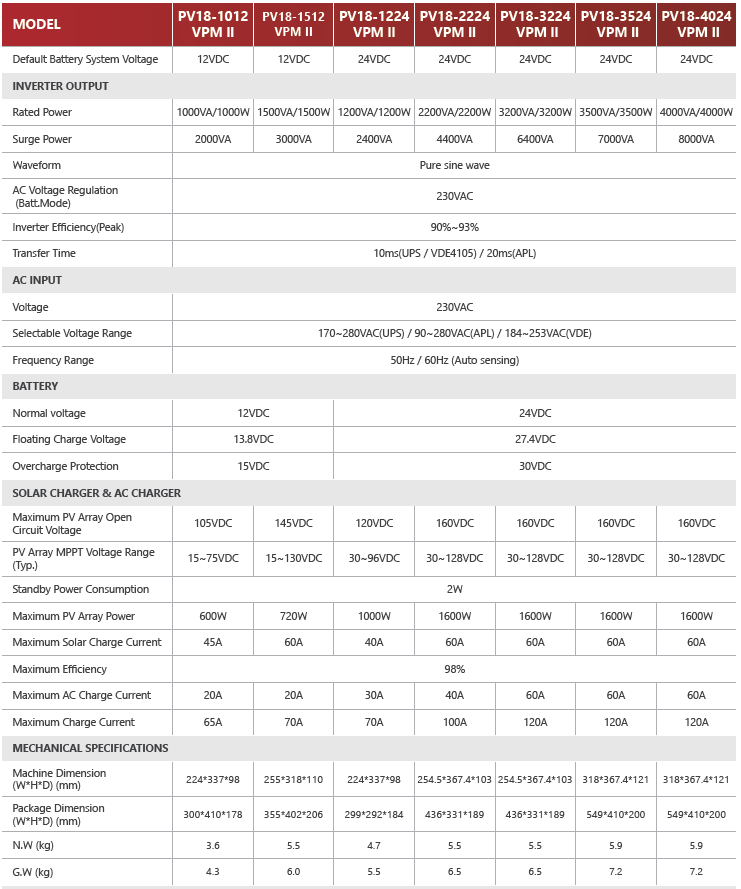 | MODEL | PV18-1012 VPM II | PV18-1512 VPM II | PV18-1224 VPM II | PV18-2224 VPM II | PV18-3224 VPM II | PV18-3524 VPM II | PV18-4024 VPM II |
|---|---|---|---|---|---|---|---|
| Default Battery System Voltage | 12VDC | 12VDC | 24VDC | 24VDC | 24VDC | 24VDC | 24VDC |
| INVERTER OUTPUT | | | | | | | |
| Rated Power | 1000VA/1000W | 1500VA/1500W | 1200VA/1200W | 2200VA/2200W | 3200VA/3200W | 3500VA/3500W | 4000VA/4000W |
| Surge Power | 2000VA | 3000VA | 2400VA | 4400VA | 6400VA | 7000VA | 8000VA |
| Waveform | Pure sine wave | | | | | | |
| AC Voltage Regulation (Batt.Mode) | 230VAC | | | | | | |
| Inverter Efficiency(Peak) | 90%~93% | | | | | | |
| Transfer Time | 10ms(UPS / VDE4105) / 20ms(APL) | | | | | | |
| AC INPUT | | | | | | | |
| Voltage | 230VAC | | | | | | |
| Selectable Voltage Range | 170~280VAC(UPS) / 90~280VAC(APL) / 184~253VAC(VDE) | | | | | | |
| Frequency Range | 50Hz / 60Hz (Auto sensing) | | | | | | |
| BATTERY | | | | | | | |
| Normal voltage | 12VDC | | 24VDC | | | | |
| Floating Charge Voltage | 13.8VDC | | 27.4VDC | | | | |
| Overcharge Protection | 15VDC | | 30VDC | | | | |
| SOLAR CHARGER & AC CHARGER | | | | | | | |
| Maximum PV Array Open Circuit Voltage | 105VDC | 145VDC | 120VDC | 160VDC | 160VDC | 160VDC | 160VDC |
| PV Array MPPT Voltage Range (Typ.) | 15~75VDC | 15~130VDC | 30~96VDC | 30~128VDC | 30~128VDC | 30~128VDC | 30~128VDC |
| Standby Power Consumption | 2W | | | | | | |
| Maximum PV Array Power | 600W | 720W | 1000W | 1600W | 1600W | 1600W | 1600W |
| Maximum Solar Charge Current | 45A | 60A | 40A | 60A | 60A | 60A | 60A |
| Maximum Efficiency | 98% | | | | | | |
| Maximum AC Charge Current | 20A | 20A | 30A | 40A | 60A | 60A | 60A |
| Maximum Charge Current | 65A | 70A | 70A | 100A | 120A | 120A | 120A |
| MECHANICAL SPECIFICATIONS | | | | | | | |
| Machine Dimension (W*H*D) (mm) | 224*337*98 | 255*318*110 | 224*337*98 | 254.5*367.4*103 | 254.5*367.4*103 | 318*367.4*121 | 318*367.4*121 |
| Package Dimension (W*H*D) (mm) | 300*410*178 | 355*402*206 | 299*292*184 | 436*331*189 | 436*331*189 | 549*410*200 | 549*410*200 |
| N.W (kg) | 3.6 | 5.5 | 4.7 | 5.5 | 5.5 | 5.9 | 5.9 |
| G.W (kg) | 4.3 | 6.0 | 5.5 | 6.5 | 6.5 | 7.2 | 7.2 |